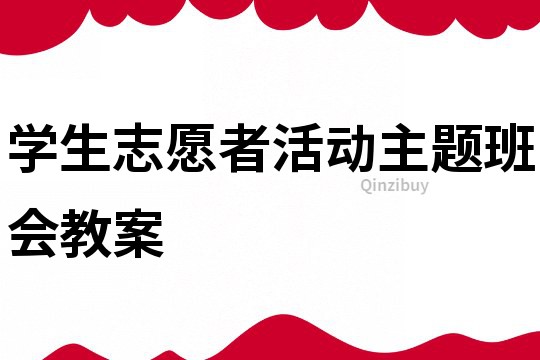 学生志愿者活动主题班会教案

Qinzibuy